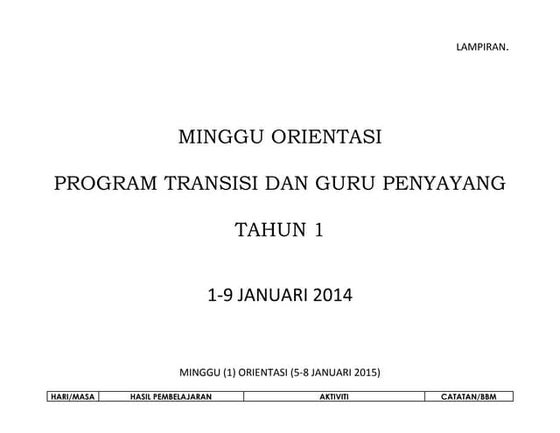 LAMPIRAN.

MINGGU ORIENTASI

PROGRAM TRANSISI DAN GURU PENYAYANG

TAHUN 1

1-9 JANUARI 2014

MINGGU (1) ORIENTASI (5-8 JANUARI 2015)

| HARI/MASA | HASIL PEMBELAJARAN | AKTIVITI | CATATAN/BBM |
|---|---|---|---|